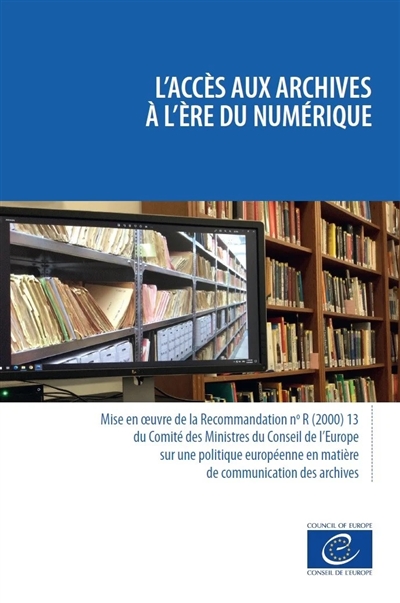 L'ACCÈS AUX ARCHIVES À L'ÈRE DU NUMÉRIQUE

Mise en œuvre de la Recommandation nº R (2000) 13 du Comité des Ministres du Conseil de l'Europe sur une politique européenne en matière de communication des archives

COUNCIL OF EUROPE
CONSEIL DE L'EUROPE